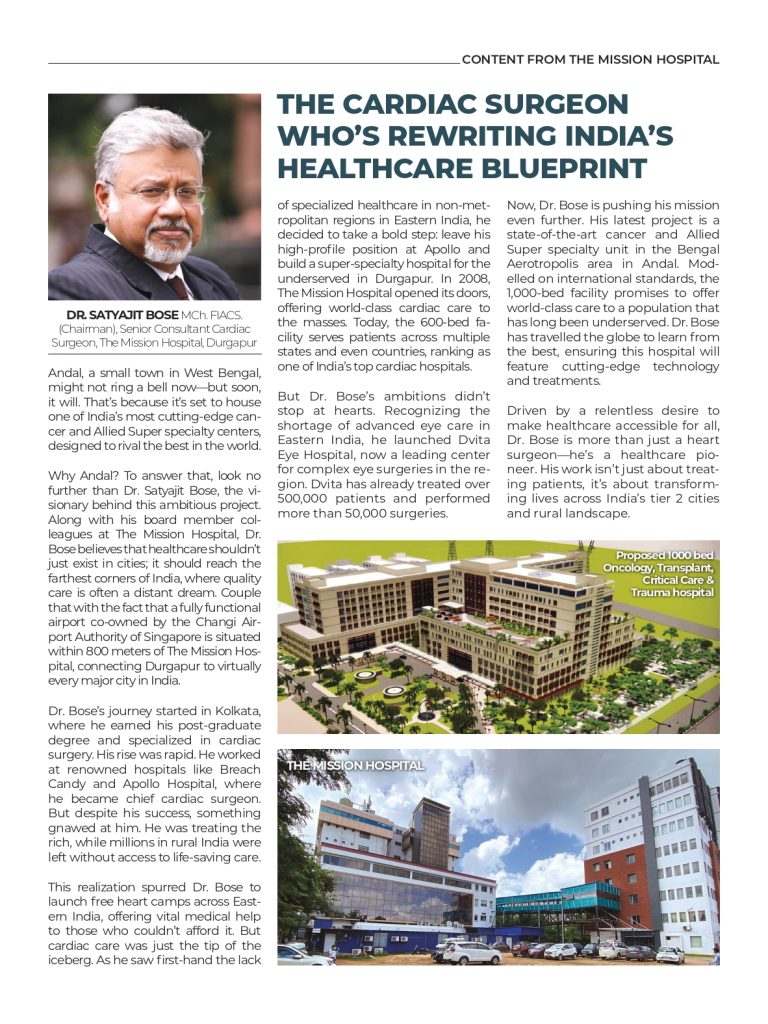 CONTENT FROM THE MISSION HOSPITAL

THE CARDIAC SURGEON WHO'S REWRITING INDIA'S HEALTHCARE BLUEPRINT

DR. SATYAJIT BOSE MCh. FIACS. (Chairman), Senior Consultant Cardiac Surgeon, The Mission Hospital, Durgapur

Andal, a small town in West Bengal, might not ring a bell now—but soon, it will. That's because it's set to house one of India's most cutting-edge cancer and Allied Super specialty centers, designed to rival the best in the world.

Why Andal? To answer that, look no further than Dr. Satyajit Bose, the visionary behind this ambitious project. Along with his board member colleagues at The Mission Hospital, Dr. Bose believes that healthcare shouldn't just exist in cities; it should reach the farthest corners of India, where quality care is often a distant dream. Couple that with the fact that a fully functional airport co-owned by the Changi Airport Authority of Singapore is situated within 800 meters of The Mission Hospital, connecting Durgapur to virtually every major city in India.

Dr. Bose's journey started in Kolkata, where he earned his post-graduate degree and specialized in cardiac surgery. His rise was rapid. He worked at renowned hospitals like Breach Candy and Apollo Hospital, where he became chief cardiac surgeon. But despite his success, something gnawed at him. He was treating the rich, while millions in rural India were left without access to life-saving care.

This realization spurred Dr. Bose to launch free heart camps across Eastern India, offering vital medical help to those who couldn't afford it. But cardiac care was just the tip of the iceberg. As he saw first-hand the lack of specialized healthcare in non-metropolitan regions in Eastern India, he decided to take a bold step: leave his high-profile position at Apollo and build a super-specialty hospital for the underserved in Durgapur. In 2008, The Mission Hospital opened its doors, offering world-class cardiac care to the masses. Today, the 600-bed facility serves patients across multiple states and even countries, ranking as one of India's top cardiac hospitals.

But Dr. Bose's ambitions didn't stop at hearts. Recognizing the shortage of advanced eye care in Eastern India, he launched Dvita Eye Hospital, now a leading center for complex eye surgeries in the region. Dvita has already treated over 500,000 patients and performed more than 50,000 surgeries.

Now, Dr. Bose is pushing his mission even further. His latest project is a state-of-the-art cancer and Allied Super specialty unit in the Bengal Aerotropolis area in Andal. Modelled on international standards, the 1,000-bed facility promises to offer world-class care to a population that has long been underserved. Dr. Bose has travelled the globe to learn from the best, ensuring this hospital will feature cutting-edge technology and treatments.

Driven by a relentless desire to make healthcare accessible for all, Dr. Bose is more than just a heart surgeon—he's a healthcare pioneer. His work isn't just about treating patients, it's about transforming lives across India's tier 2 cities and rural landscape.

Proposed 1000 bed Oncology, Transplant, Critical Care & Trauma hospital

THE MISSION HOSPITAL